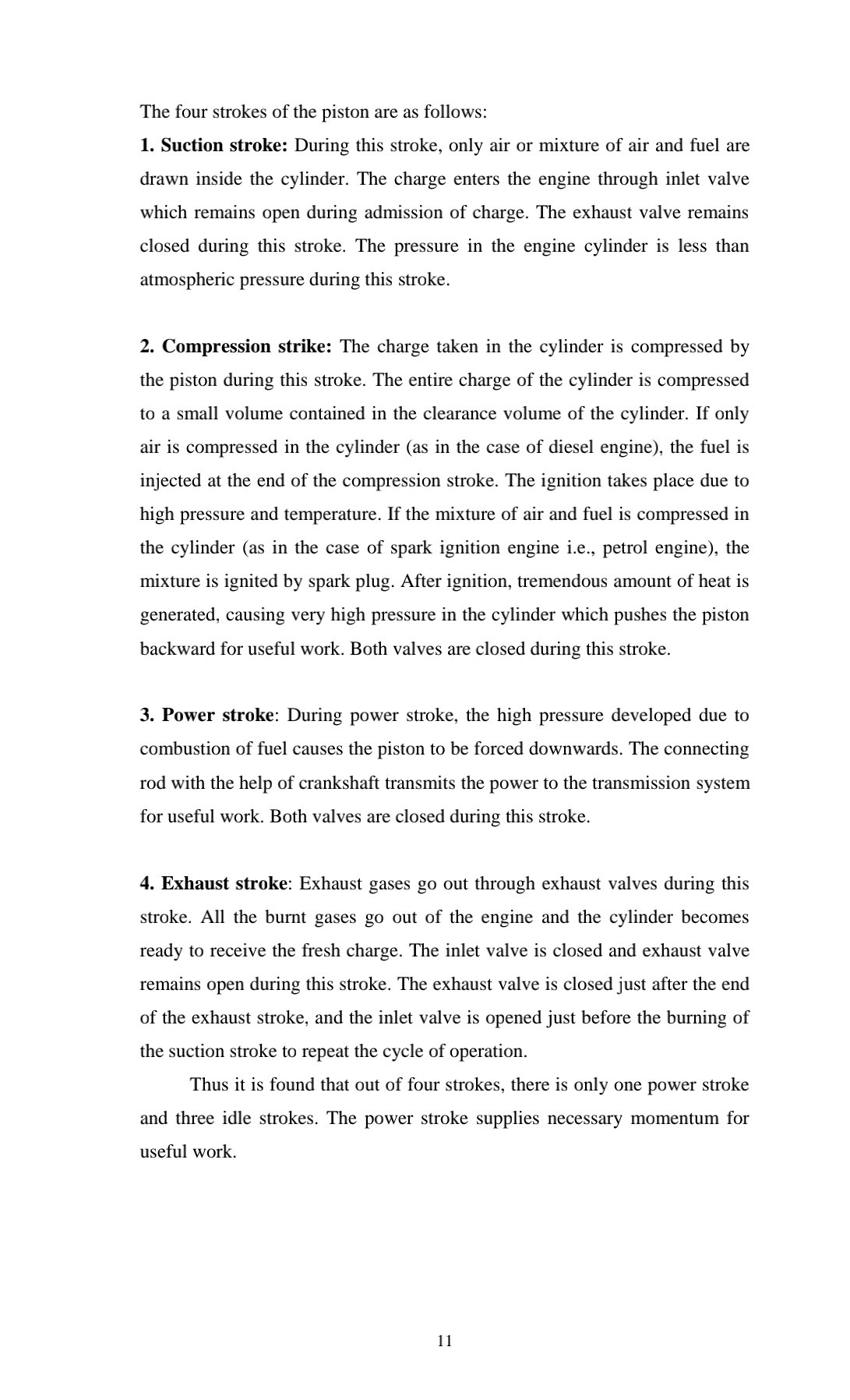 The four strokes of the piston are as follows:
1. Suction stroke: During this stroke, only air or mixture of air and fuel are drawn inside the cylinder. The charge enters the engine through inlet valve which remains open during admission of charge. The exhaust valve remains closed during this stroke. The pressure in the engine cylinder is less than atmospheric pressure during this stroke.

2. Compression strike: The charge taken in the cylinder is compressed by the piston during this stroke. The entire charge of the cylinder is compressed to a small volume contained in the clearance volume of the cylinder. If only air is compressed in the cylinder (as in the case of diesel engine), the fuel is injected at the end of the compression stroke. The ignition takes place due to high pressure and temperature. If the mixture of air and fuel is compressed in the cylinder (as in the case of spark ignition engine i.e., petrol engine), the mixture is ignited by spark plug. After ignition, tremendous amount of heat is generated, causing very high pressure in the cylinder which pushes the piston backward for useful work. Both valves are closed during this stroke.

3. Power stroke: During power stroke, the high pressure developed due to combustion of fuel causes the piston to be forced downwards. The connecting rod with the help of crankshaft transmits the power to the transmission system for useful work. Both valves are closed during this stroke.

4. Exhaust stroke: Exhaust gases go out through exhaust valves during this stroke. All the burnt gases go out of the engine and the cylinder becomes ready to receive the fresh charge. The inlet valve is closed and exhaust valve remains open during this stroke. The exhaust valve is closed just after the end of the exhaust stroke, and the inlet valve is opened just before the burning of the suction stroke to repeat the cycle of operation.

Thus it is found that out of four strokes, there is only one power stroke and three idle strokes. The power stroke supplies necessary momentum for useful work.

11